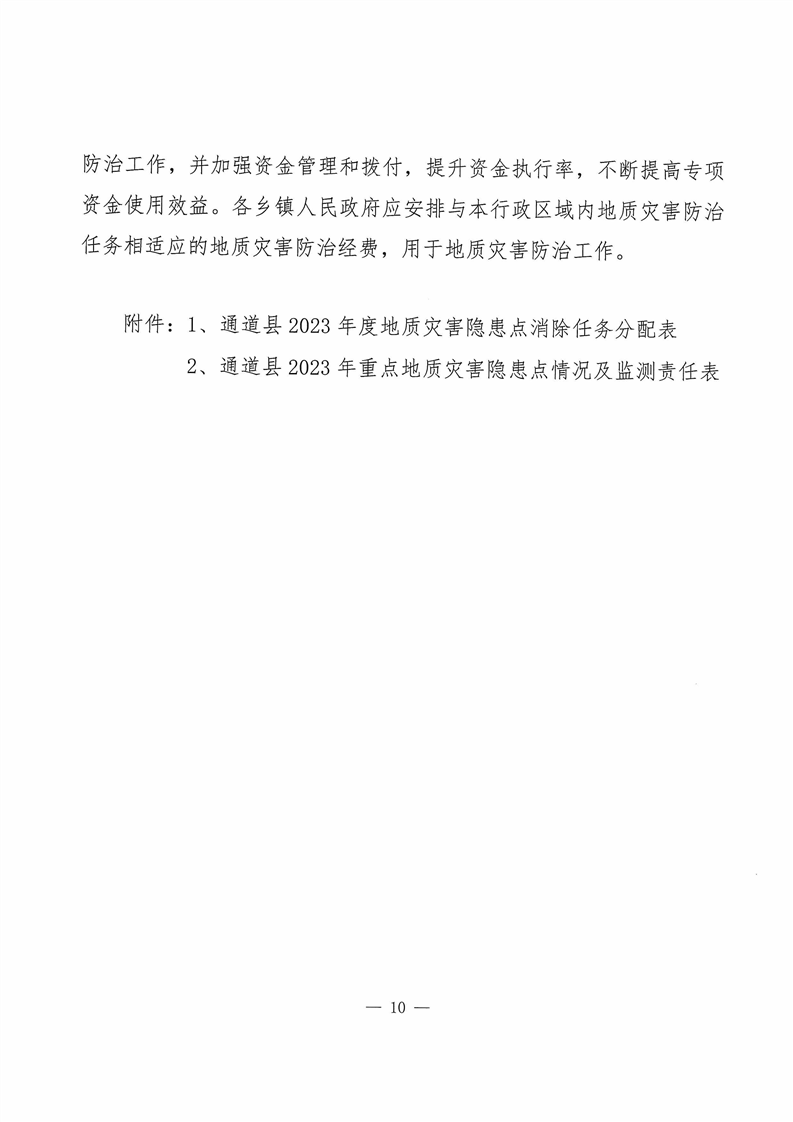 防治工作，并加强资金管理和拨付，提升资金执行率，不断提高专项资金使用效益。各乡镇人民政府应安排与本行政区域内地质灾害防治任务相适应的地质灾害防治经费，用于地质灾害防治工作。

附件：1、通道县2023年度地质灾害隐患点消除任务分配表
2、通道县2023年重点地质灾害隐患点情况及监测责任表

— 10 —